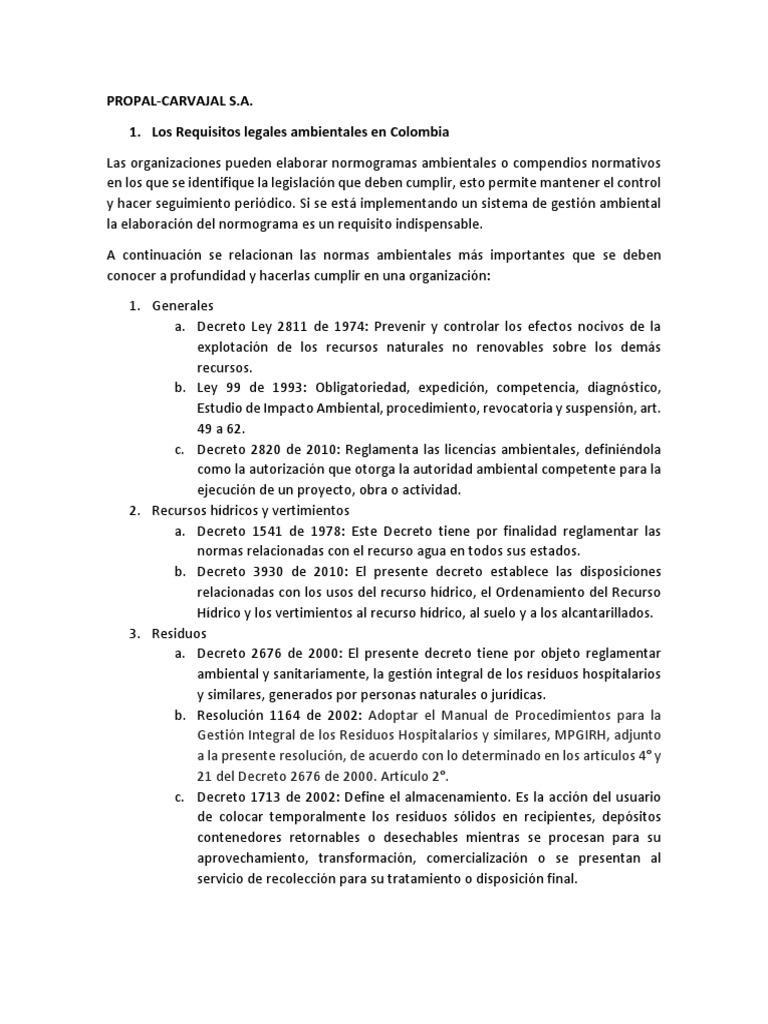 PROPAL-CARVAJAL S.A.

1. Los Requisitos legales ambientales en Colombia

Las organizaciones pueden elaborar normogramas ambientales o compendios normativos en los que se identifique la legislación que deben cumplir, esto permite mantener el control y hacer seguimiento periódico. Si se está implementando un sistema de gestión ambiental la elaboración del normograma es un requisito indispensable.

A continuación se relacionan las normas ambientales más importantes que se deben conocer a profundidad y hacerlas cumplir en una organización:

1. Generales
a. Decreto Ley 2811 de 1974: Prevenir y controlar los efectos nocivos de la explotación de los recursos naturales no renovables sobre los demás recursos.
b. Ley 99 de 1993: Obligatoriedad, expedición, competencia, diagnóstico, Estudio de Impacto Ambiental, procedimiento, revocatoria y suspensión, art. 49 a 62.
c. Decreto 2820 de 2010: Reglamenta las licencias ambientales, definiéndola como la autorización que otorga la autoridad ambiental competente para la ejecución de un proyecto, obra o actividad.
2. Recursos hídricos y vertimientos
a. Decreto 1541 de 1978: Este Decreto tiene por finalidad reglamentar las normas relacionadas con el recurso agua en todos sus estados.
b. Decreto 3930 de 2010: El presente decreto establece las disposiciones relacionadas con los usos del recurso hídrico, el Ordenamiento del Recurso Hídrico y los vertimientos al recurso hídrico, al suelo y a los alcantarillados.
3. Residuos
a. Decreto 2676 de 2000: El presente decreto tiene por objeto reglamentar ambiental y sanitariamente, la gestión integral de los residuos hospitalarios y similares, generados por personas naturales o jurídicas.
b. Resolución 1164 de 2002: Adoptar el Manual de Procedimientos para la Gestión Integral de los Residuos Hospitalarios y similares, MPGIRH, adjunto a la presente resolución, de acuerdo con lo determinado en los artículos 4° y 21 del Decreto 2676 de 2000. Artículo 2°.
c. Decreto 1713 de 2002: Define el almacenamiento. Es la acción del usuario de colocar temporalmente los residuos sólidos en recipientes, depósitos contenedores retornables o desechables mientras se procesan para su aprovechamiento, transformación, comercialización o se presentan al servicio de recolección para su tratamiento o disposición final.